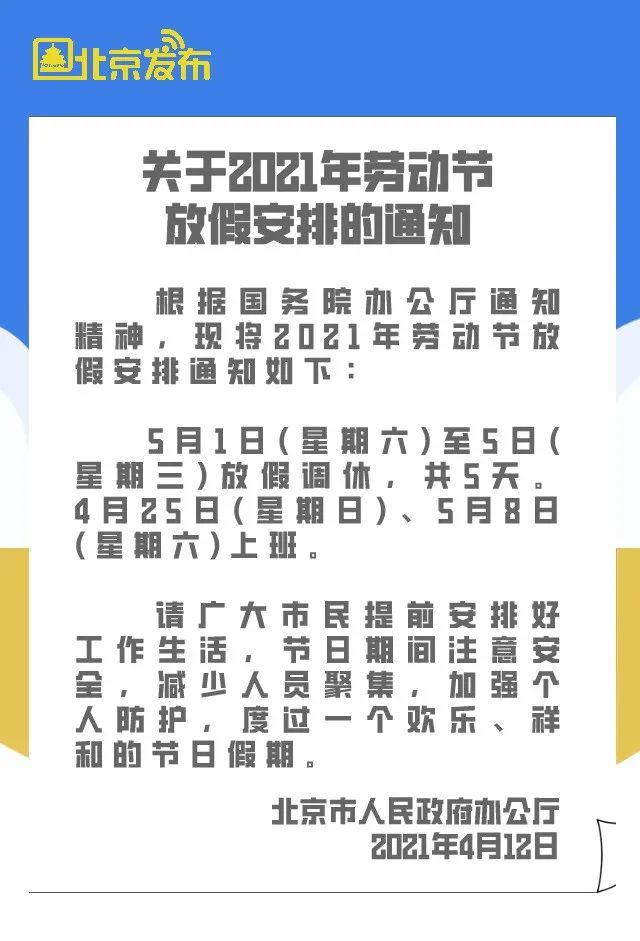 北京发布

关于2021年劳动节放假安排的通知

根据国务院办公厅通知精神，现将2021年劳动节放假安排通知如下：

5月1日（星期六）至5日（星期三）放假调休，共5天。4月25日（星期日）、5月8日（星期六）上班。

请广大市民提前安排好工作生活，节日期间注意安全，减少人员聚集，加强个人防护，度过一个欢乐、祥和的节日假期。

北京市人民政府办公厅
2021年4月12日